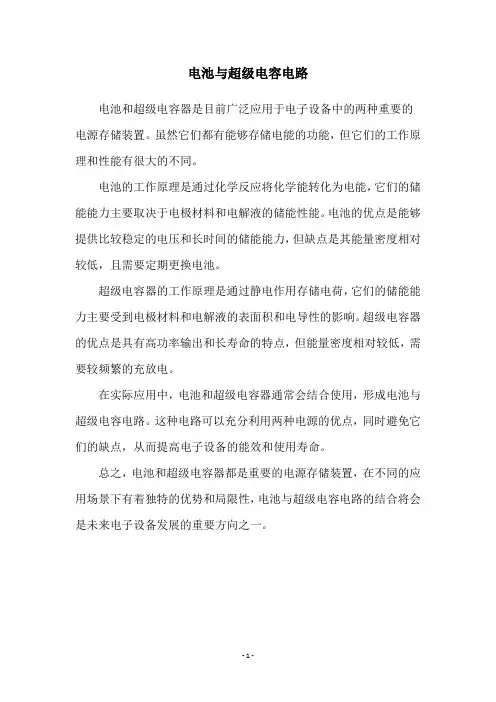 电池与超级电容电路

电池和超级电容器是目前广泛应用于电子设备中的两种重要的电源存储装置。虽然它们都有能够存储电能的功能，但它们的工作原理和性能有很大的不同。

电池的工作原理是通过化学反应将化学能转化为电能，它们的储能能力主要取决于电极材料和电解液的储能性能。电池的优点是能够提供比较稳定的电压和长时间的储能能力，但缺点是其能量密度相对较低，且需要定期更换电池。

超级电容器的工作原理是通过静电作用存储电荷，它们的储能能力主要受到电极材料和电解液的表面积和电导性的影响。超级电容器的优点是具有高功率输出和长寿命的特点，但能量密度相对较低，需要较频繁的充放电。

在实际应用中，电池和超级电容器通常会结合使用，形成电池与超级电容电路。这种电路可以充分利用两种电源的优点，同时避免它们的缺点，从而提高电子设备的能效和使用寿命。

总之，电池和超级电容器都是重要的电源存储装置，在不同的应用场景下有着独特的优势和局限性，电池与超级电容电路的结合将会是未来电子设备发展的重要方向之一。

- 1 -